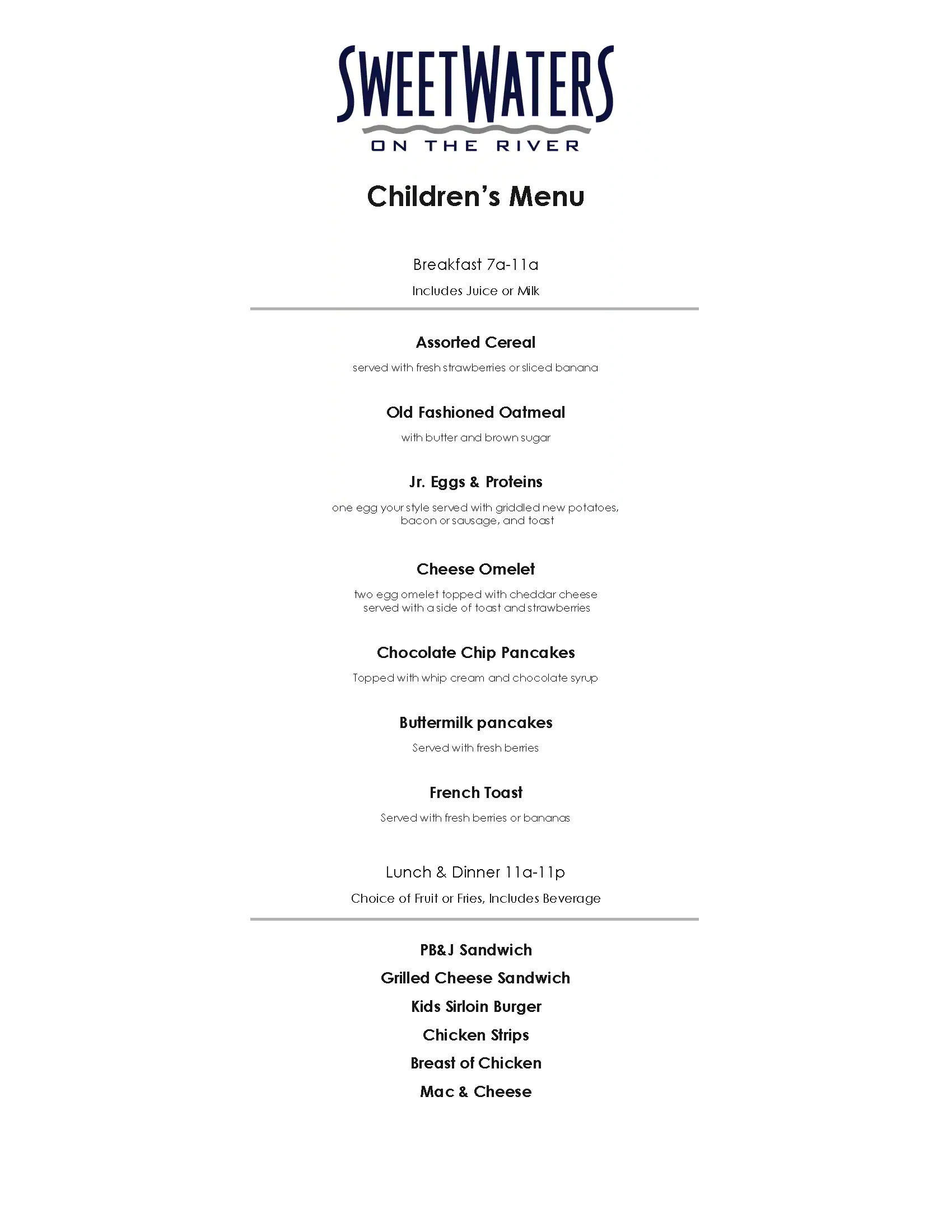 SWEETWATERS
ON THE RIVER

Children's Menu

Breakfast 7a-11a
Includes Juice or Milk

Assorted Cereal
served with fresh strawberries or sliced banana

Old Fashioned Oatmeal
with butter and brown sugar

Jr. Eggs & Proteins
one egg your style served with griddled new potatoes, bacon or sausage, and toast

Cheese Omelet
two egg omelet topped with cheddar cheese served with a side of toast and strawberries

Chocolate Chip Pancakes
Topped with whip cream and chocolate syrup

Buttermilk pancakes
Served with fresh berries

French Toast
Served with fresh berries or bananas

Lunch & Dinner 11a-11p
Choice of Fruit or Fries, Includes Beverage

PB&J Sandwich
Grilled Cheese Sandwich
Kids Sirloin Burger
Chicken Strips
Breast of Chicken
Mac & Cheese